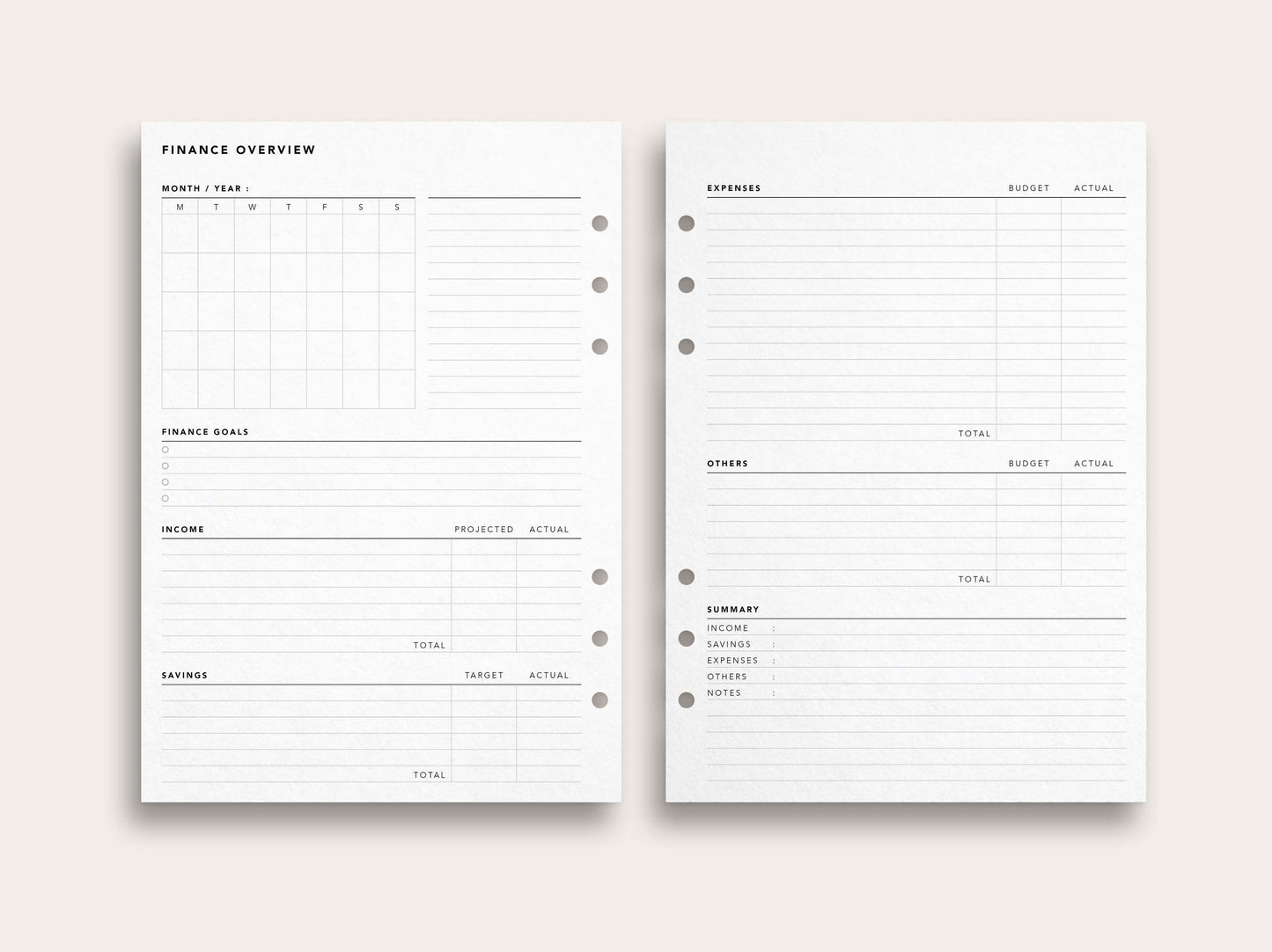 FINANCE OVERVIEW

MONTH / YEAR :

| M | T | W | T | F | S | S |
|---|---|---|---|---|---|---|
| | | | | | | |
| | | | | | | |
| | | | | | | |
| | | | | | | |
| | | | | | | |

FINANCE GOALS

INCOME PROJECTED ACTUAL

TOTAL

SAVINGS TARGET ACTUAL

TOTAL

EXPENSES BUDGET ACTUAL

TOTAL

OTHERS BUDGET ACTUAL

TOTAL

SUMMARY

INCOME :
SAVINGS :
EXPENSES :
OTHERS :
NOTES :